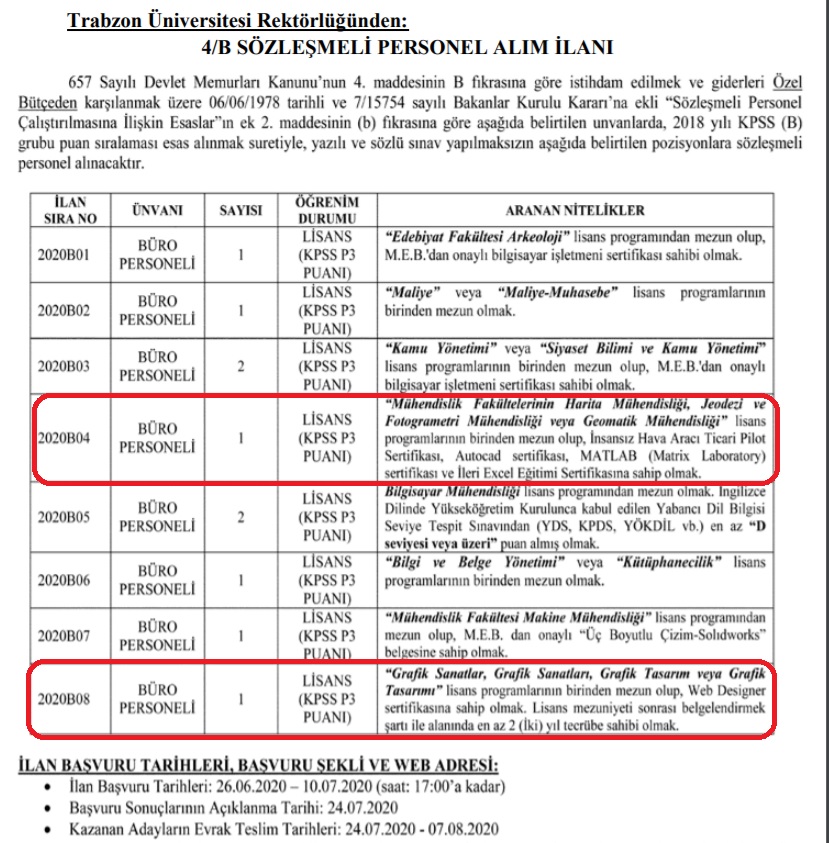 Trabzon Üniversitesi Rektörlüğünden:
4/B SÖZLEŞMELİ PERSONEL ALIM İLANI

657 Sayılı Devlet Memurları Kanunu'nun 4. maddesinin B fıkrasına göre istihdam edilmek ve giderleri Özel Bütçeden karşılanmak üzere 06/06/1978 tarihli ve 7/15754 sayılı Bakanlar Kurulu Kararı'na ekli "Sözleşmeli Personel Çalıştırılmasına İlişkin Esaslar"ın ek 2. maddesinin (b) fıkrasına göre aşağıda belirtilen unvanlarda, 2018 yılı KPSS (B) grubu puan sıralaması esas alınmak suretiyle, yazılı ve sözlü sınav yapılmaksızın aşağıda belirtilen pozisyonlara sözleşmeli personel alınacaktır.

| İLAN SIRA NO | ÜNVANI | SAYISI | ÖĞRENİM DURUMU | ARANAN NİTELİKLER |
|---|---|---|---|---|
| 2020B01 | BÜRO PERSONELİ | 1 | LİSANS (KPSS P3 PUANI) | "Edebiyat Fakültesi Arkeoloji" lisans programından mezun olup, M.E.B.'dan onaylı bilgisayar işletmeni sertifikası sahibi olmak. |
| 2020B02 | BÜRO PERSONELİ | 1 | LİSANS (KPSS P3 PUANI) | "Maliye" veya "Maliye-Muhasebe" lisans programlarının birinden mezun olmak. |
| 2020B03 | BÜRO PERSONELİ | 2 | LİSANS (KPSS P3 PUANI) | "Kamu Yönetimi" veya "Siyaset Bilimi ve Kamu Yönetimi" lisans programlarının birinden mezun olup, M.E.B.'dan onaylı bilgisayar işletmeni sertifikası sahibi olmak. |
| 2020B04 | BÜRO PERSONELİ | 1 | LİSANS (KPSS P3 PUANI) | "Mühendislik Fakültelerinin Harita Mühendisliği, Jeodezi ve Fotogrametri Mühendisliği veya Geomatik Mühendisliği" lisans programlarının birinden mezun olup, İnsansız Hava Aracı Ticari Pilot Sertifikası, Autocad sertifikası, MATLAB (Matrix Laboratory) sertifikası ve İleri Excel Eğitimi Sertifikasına sahip olmak. |
| 2020B05 | BÜRO PERSONELİ | 2 | LİSANS (KPSS P3 PUANI) | Bilgisayar Mühendisliği lisans programından mezun olmak. İngilizce Dilinde Yükseköğretim Kurulunca kabul edilen Yabancı Dil Bilgisi Seviye Tespit Sınavından (YDS, KPDS, YÖKDİL vb.) en az "D seviyesi veya üzeri" puan almış olmak. |
| 2020B06 | BÜRO PERSONELİ | 1 | LİSANS (KPSS P3 PUANI) | "Bilgi ve Belge Yönetimi" veya "Kütüphanecilik" lisans programlarının birinden mezun olmak. |
| 2020B07 | BÜRO PERSONELİ | 1 | LİSANS (KPSS P3 PUANI) | "Mühendislik Fakültesi Makine Mühendisliği" lisans programından mezun olup, M.E.B. dan onaylı "Üç Boyutlu Çizim-Solidworks" belgesine sahip olmak. |
| 2020B08 | BÜRO PERSONELİ | 1 | LİSANS (KPSS P3 PUANI) | "Grafik Sanatlar, Grafik Sanatları, Grafik Tasarım veya Grafik Tasarımı" lisans programlarının birinden mezun olup, Web Designer sertifikasına sahip olmak. Lisans mezuniyeti sonrası belgelendirmek şartı ile alanında en az 2 (İki) yıl tecrübe sahibi olmak. |

İLAN BAŞVURU TARİHLERİ, BAŞVURU ŞEKLİ VE WEB ADRESİ:
• İlan Başvuru Tarihleri: 26.06.2020 – 10.07.2020 (saat: 17:00'a kadar)
• Başvuru Sonuçlarının Açıklanma Tarihi: 24.07.2020
• Kazanan Adayların Evrak Teslim Tarihleri: 24.07.2020 - 07.08.2020